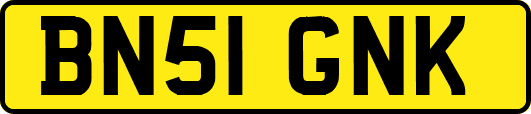 BN51 GNK